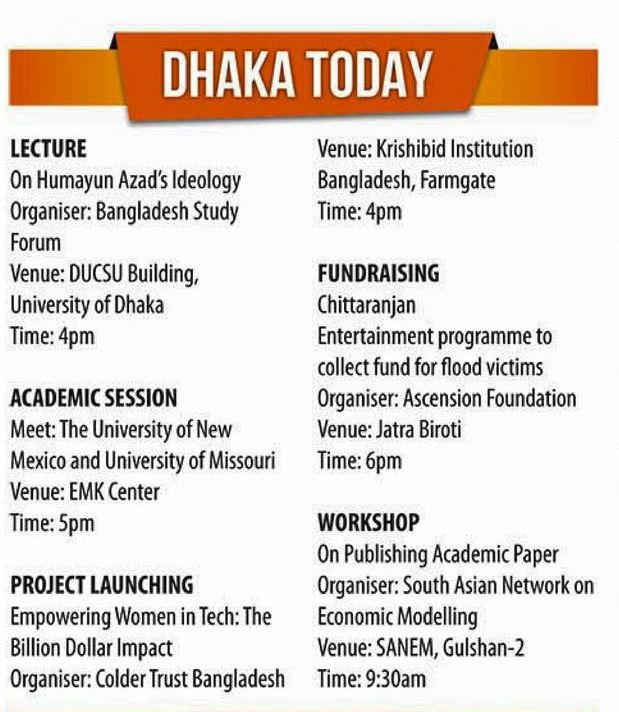 DHAKA TODAY

LECTURE
On Humayun Azad's Ideology
Organiser: Bangladesh Study Forum
Venue: DUCSU Building, University of Dhaka
Time: 4pm

ACADEMIC SESSION
Meet: The University of New Mexico and University of Missouri
Venue: EMK Center
Time: 5pm

PROJECT LAUNCHING
Empowering Women in Tech: The Billion Dollar Impact
Organiser: Colder Trust Bangladesh
Venue: Krishibid Institution Bangladesh, Farmgate
Time: 4pm

FUNDRAISING
Chittaranjan
Entertainment programme to collect fund for flood victims
Organiser: Ascension Foundation
Venue: Jatra Biroti
Time: 6pm

WORKSHOP
On Publishing Academic Paper
Organiser: South Asian Network on Economic Modelling
Venue: SANEM, Gulshan-2
Time: 9:30am